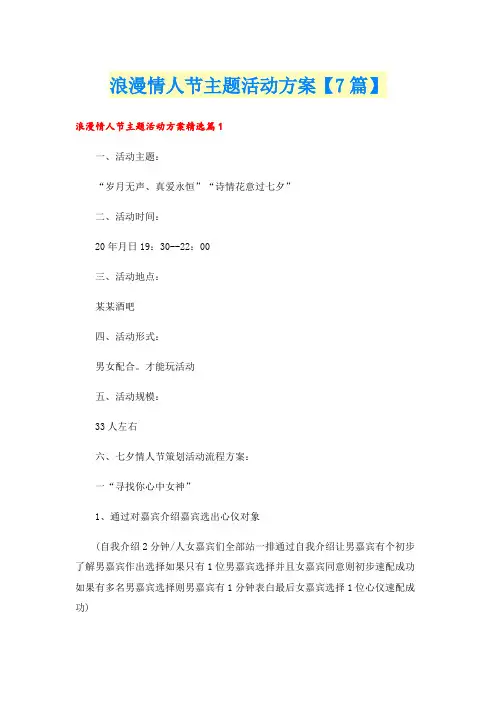 浪漫情人节主题活动方案【7篇】

浪漫情人节主题活动方案精选篇1

一、活动主题：

“岁月无声、真爱永恒”“诗情花意过七夕”

二、活动时间：

20年月日19：30--22：00

三、活动地点：

某某酒吧

四、活动形式：

男女配合。才能玩活动

五、活动规模：

33人左右

六、七夕情人节策划活动流程方案：

一“寻找你心中女神”

1、通过对嘉宾介绍嘉宾选出心仪对象

(自我介绍2分钟/人女嘉宾们全部站一排通过自我介绍让男嘉宾有个初步了解男嘉宾作出选择如果只有1位男嘉宾选择并且女嘉宾同意则初步速配成功如果有多名男嘉宾选择则男嘉宾有1分钟表白最后女嘉宾选择1位心仪速配成功)